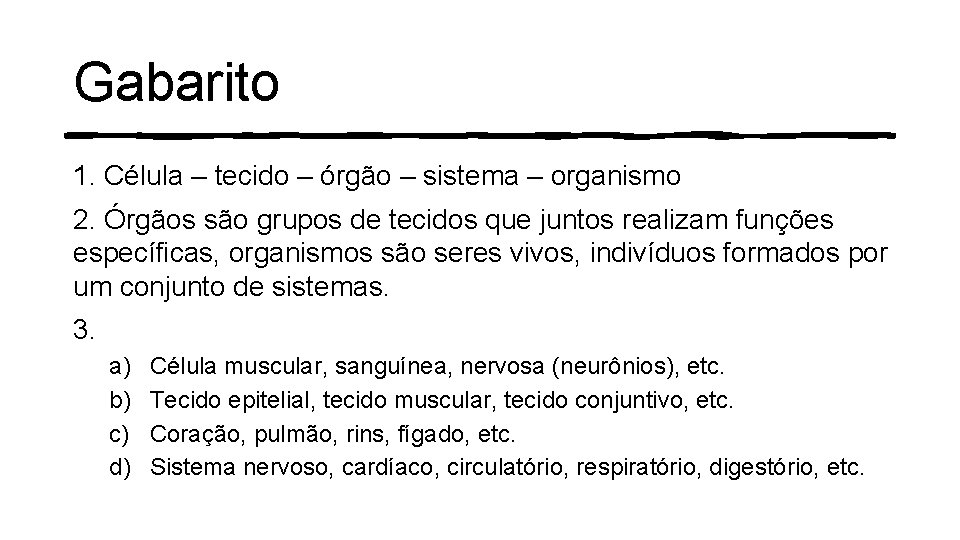 Gabarito

1. Célula – tecido – órgão – sistema – organismo

2. Órgãos são grupos de tecidos que juntos realizam funções específicas, organismos são seres vivos, indivíduos formados por um conjunto de sistemas.

3.

a) Célula muscular, sanguínea, nervosa (neurônios), etc.
b) Tecido epitelial, tecido muscular, tecido conjuntivo, etc.
c) Coração, pulmão, rins, fígado, etc.
d) Sistema nervoso, cardíaco, circulatório, respiratório, digestório, etc.